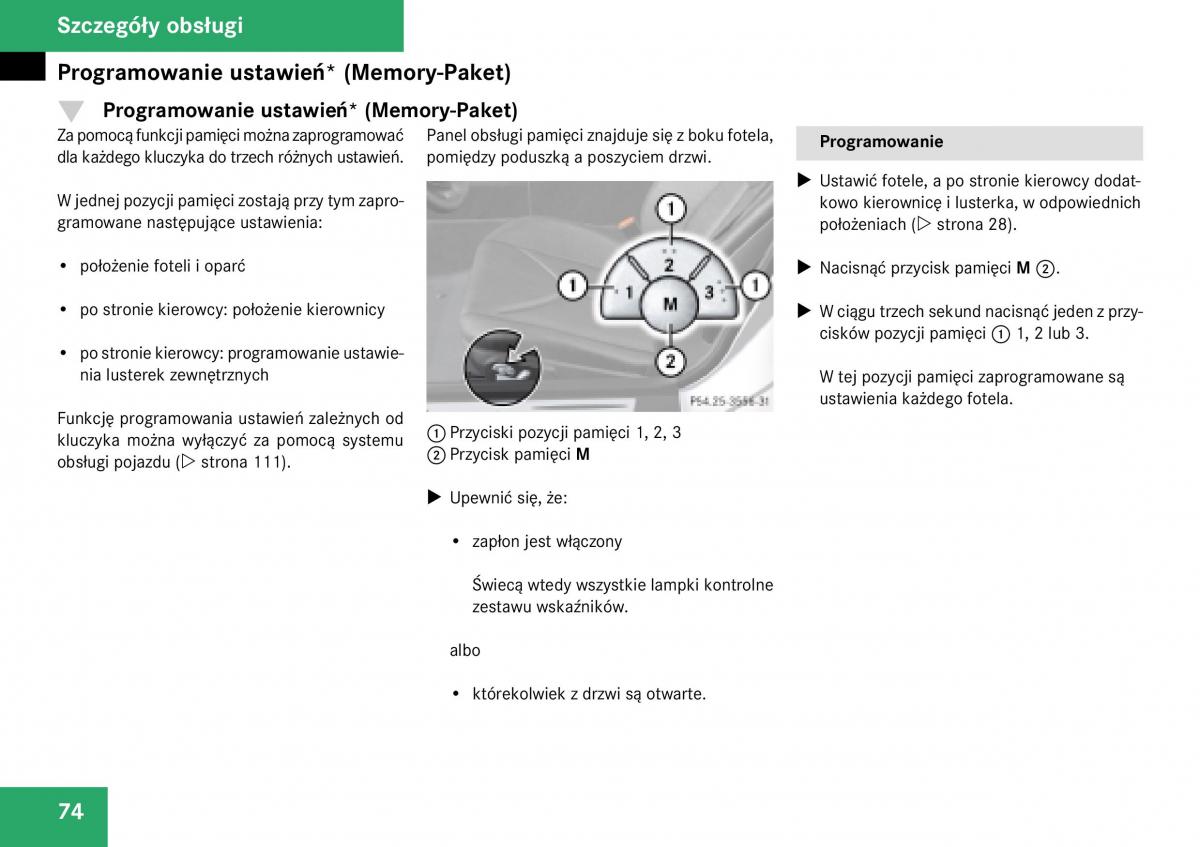 Szczegóły obsługi

Programowanie ustawień* (Memory-Paket)

Programowanie ustawień* (Memory-Paket)

Za pomocą funkcji pamięci można zaprogramować dla każdego kluczyka do trzech różnych ustawień.

W jednej pozycji pamięci zostają przy tym zaprogramowane następujące ustawienia:

• położenie foteli i oparć

• po stronie kierowcy: położenie kierownicy

• po stronie kierowcy: programowanie ustawienia lusterek zewnętrznych

Funkcję programowania ustawień zależnych od kluczyka można wyłączyć za pomocą systemu obsługi pojazdu (▷ strona 111).

Panel obsługi pamięci znajduje się z boku fotela, pomiędzy poduszką a poszyciem drzwi.

1
2
1
1
M
3
1
2
P54.25-3556-31

① Przyciski pozycji pamięci 1, 2, 3
② Przycisk pamięci M

▶ Upewnić się, że:

• zapłon jest włączony

Świecą wtedy wszystkie lampki kontrolne zestawu wskaźników.

albo

• którekolwiek z drzwi są otwarte.

Programowanie

▶ Ustawić fotele, a po stronie kierowcy dodatkowo kierownicę i lusterka, w odpowiednich położeniach (▷ strona 28).

▶ Nacisnąć przycisk pamięci M ②.

▶ W ciągu trzech sekund nacisnąć jeden z przycisków pozycji pamięci ① 1, 2 lub 3.

W tej pozycji pamięci zaprogramowane są ustawienia każdego fotela.

74